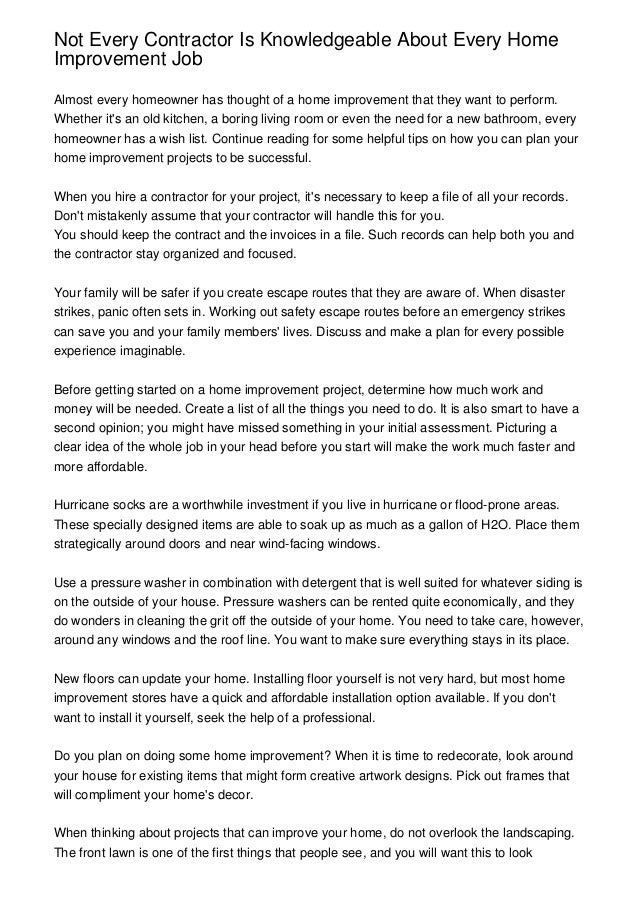 Not Every Contractor Is Knowledgeable About Every Home Improvement Job

Almost every homeowner has thought of a home improvement that they want to perform. Whether it's an old kitchen, a boring living room or even the need for a new bathroom, every homeowner has a wish list. Continue reading for some helpful tips on how you can plan your home improvement projects to be successful.

When you hire a contractor for your project, it's necessary to keep a file of all your records. Don't mistakenly assume that your contractor will handle this for you.
You should keep the contract and the invoices in a file. Such records can help both you and the contractor stay organized and focused.

Your family will be safer if you create escape routes that they are aware of. When disaster strikes, panic often sets in. Working out safety escape routes before an emergency strikes can save you and your family members' lives. Discuss and make a plan for every possible experience imaginable.

Before getting started on a home improvement project, determine how much work and money will be needed. Create a list of all the things you need to do. It is also smart to have a second opinion; you might have missed something in your initial assessment. Picturing a clear idea of the whole job in your head before you start will make the work much faster and more affordable.

Hurricane socks are a worthwhile investment if you live in hurricane or flood-prone areas. These specially designed items are able to soak up as much as a gallon of H2O. Place them strategically around doors and near wind-facing windows.

Use a pressure washer in combination with detergent that is well suited for whatever siding is on the outside of your house. Pressure washers can be rented quite economically, and they do wonders in cleaning the grit off the outside of your home. You need to take care, however, around any windows and the roof line. You want to make sure everything stays in its place.

New floors can update your home. Installing floor yourself is not very hard, but most home improvement stores have a quick and affordable installation option available. If you don't want to install it yourself, seek the help of a professional.

Do you plan on doing some home improvement? When it is time to redecorate, look around your house for existing items that might form creative artwork designs. Pick out frames that will compliment your home's decor.

When thinking about projects that can improve your home, do not overlook the landscaping. The front lawn is one of the first things that people see, and you will want this to look